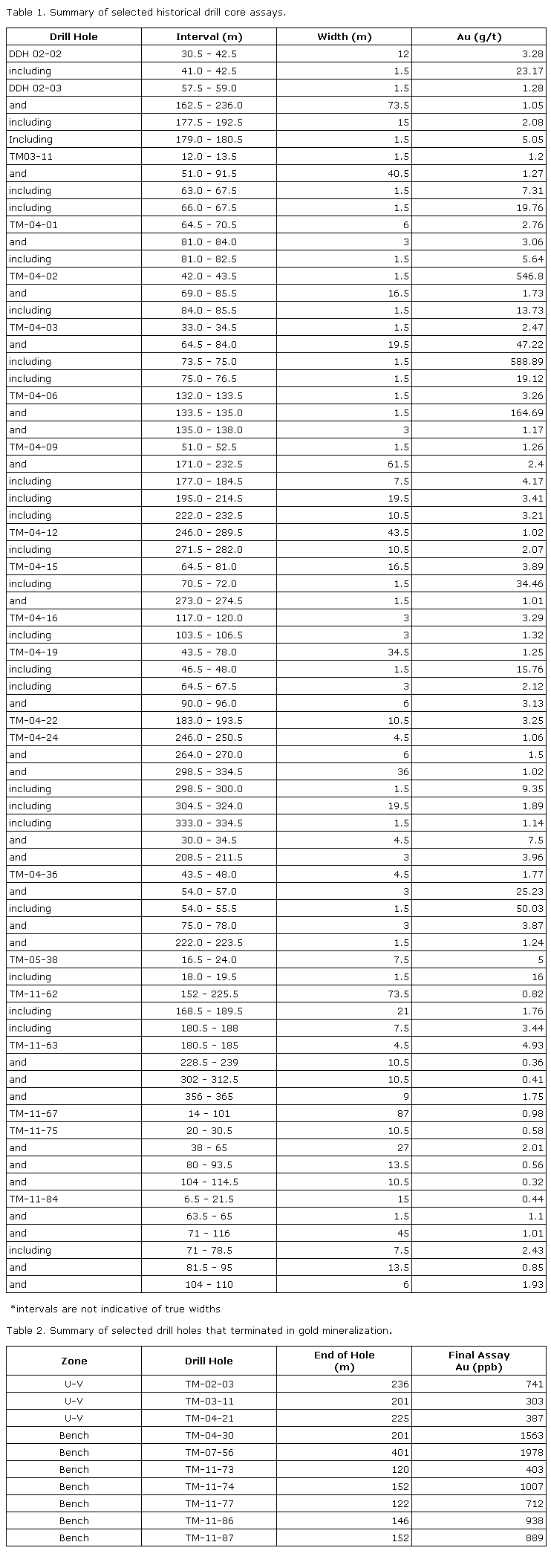 Table 1. Summary of selected historical drill core assays.

| Drill Hole | Interval (m) | Width (m) | Au (g/t) |
|---|---|---|---|
| DDH 02-02 | 30.5 - 42.5 | 12 | 3.28 |
| including | 41.0 - 42.5 | 1.5 | 23.17 |
| DDH 02-03 | 57.5 - 59.0 | 1.5 | 1.28 |
| and | 162.5 - 236.0 | 73.5 | 1.05 |
| including | 177.5 - 192.5 | 15 | 2.08 |
| Including | 179.0 - 180.5 | 1.5 | 5.05 |
| TM03-11 | 12.0 - 13.5 | 1.5 | 1.2 |
| and | 51.0 - 91.5 | 40.5 | 1.27 |
| including | 63.0 - 67.5 | 1.5 | 7.31 |
| including | 66.0 - 67.5 | 1.5 | 19.76 |
| TM-04-01 | 64.5 - 70.5 | 6 | 2.76 |
| and | 81.0 - 84.0 | 3 | 3.06 |
| including | 81.0 - 82.5 | 1.5 | 5.64 |
| TM-04-02 | 42.0 - 43.5 | 1.5 | 546.8 |
| and | 69.0 - 85.5 | 16.5 | 1.73 |
| including | 84.0 - 85.5 | 1.5 | 13.73 |
| TM-04-03 | 33.0 - 34.5 | 1.5 | 2.47 |
| and | 64.5 - 84.0 | 19.5 | 47.22 |
| including | 73.5 - 75.0 | 1.5 | 588.89 |
| including | 75.0 - 76.5 | 1.5 | 19.12 |
| TM-04-06 | 132.0 - 133.5 | 1.5 | 3.26 |
| and | 133.5 - 135.0 | 1.5 | 164.69 |
| and | 135.0 - 138.0 | 3 | 1.17 |
| TM-04-09 | 51.0 - 52.5 | 1.5 | 1.26 |
| and | 171.0 - 232.5 | 61.5 | 2.4 |
| including | 177.0 - 184.5 | 7.5 | 4.17 |
| including | 195.0 - 214.5 | 19.5 | 3.41 |
| including | 222.0 - 232.5 | 10.5 | 3.21 |
| TM-04-12 | 246.0 - 289.5 | 43.5 | 1.02 |
| including | 271.5 - 282.0 | 10.5 | 2.07 |
| TM-04-15 | 64.5 - 81.0 | 16.5 | 3.89 |
| including | 70.5 - 72.0 | 1.5 | 34.46 |
| and | 273.0 - 274.5 | 1.5 | 1.01 |
| TM-04-16 | 117.0 - 120.0 | 3 | 3.29 |
| including | 103.5 - 106.5 | 3 | 1.32 |
| TM-04-19 | 43.5 - 78.0 | 34.5 | 1.25 |
| including | 46.5 - 48.0 | 1.5 | 15.76 |
| including | 64.5 - 67.5 | 3 | 2.12 |
| and | 90.0 - 96.0 | 6 | 3.13 |
| TM-04-22 | 183.0 - 193.5 | 10.5 | 3.25 |
| TM-04-24 | 246.0 - 250.5 | 4.5 | 1.06 |
| and | 264.0 - 270.0 | 6 | 1.5 |
| and | 298.5 - 334.5 | 36 | 1.02 |
| including | 298.5 - 300.0 | 1.5 | 9.35 |
| including | 304.5 - 324.0 | 19.5 | 1.89 |
| including | 333.0 - 334.5 | 1.5 | 1.14 |
| and | 30.0 - 34.5 | 4.5 | 7.5 |
| and | 208.5 - 211.5 | 3 | 3.96 |
| TM-04-36 | 43.5 - 48.0 | 4.5 | 1.77 |
| and | 54.0 - 57.0 | 3 | 25.23 |
| including | 54.0 - 55.5 | 1.5 | 50.03 |
| and | 75.0 - 78.0 | 3 | 3.87 |
| and | 222.0 - 223.5 | 1.5 | 1.24 |
| TM-05-38 | 16.5 - 24.0 | 7.5 | 5 |
| including | 18.0 - 19.5 | 1.5 | 16 |
| TM-11-62 | 152 - 225.5 | 73.5 | 0.82 |
| including | 168.5 - 189.5 | 21 | 1.76 |
| including | 180.5 - 188 | 7.5 | 3.44 |
| TM-11-63 | 180.5 - 185 | 4.5 | 4.93 |
| and | 228.5 - 239 | 10.5 | 0.36 |
| and | 302 - 312.5 | 10.5 | 0.41 |
| and | 356 - 365 | 9 | 1.75 |
| TM-11-67 | 14 - 101 | 87 | 0.98 |
| TM-11-75 | 20 - 30.5 | 10.5 | 0.58 |
| and | 38 - 65 | 27 | 2.01 |
| and | 80 - 93.5 | 13.5 | 0.56 |
| and | 104 - 114.5 | 10.5 | 0.32 |
| TM-11-84 | 6.5 - 21.5 | 15 | 0.44 |
| and | 63.5 - 65 | 1.5 | 1.1 |
| and | 71 - 116 | 45 | 1.01 |
| including | 71 - 78.5 | 7.5 | 2.43 |
| and | 81.5 - 95 | 13.5 | 0.85 |
| and | 104 - 110 | 6 | 1.93 |

*intervals are not indicative of true widths

Table 2. Summary of selected drill holes that terminated in gold mineralization.

| Zone | Drill Hole | End of Hole (m) | Final Assay Au (ppb) |
|---|---|---|---|
| U-V | TM-02-03 | 236 | 741 |
| U-V | TM-03-11 | 201 | 303 |
| U-V | TM-04-21 | 225 | 387 |
| Bench | TM-04-30 | 201 | 1563 |
| Bench | TM-07-56 | 401 | 1978 |
| Bench | TM-11-73 | 120 | 403 |
| Bench | TM-11-74 | 152 | 1007 |
| Bench | TM-11-77 | 122 | 712 |
| Bench | TM-11-86 | 146 | 938 |
| Bench | TM-11-87 | 152 | 889 |